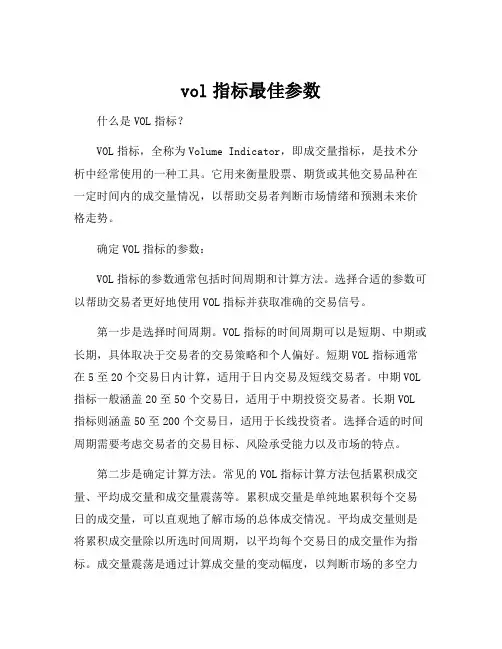 vol 指标最佳参数

什么是 VOL 指标？

VOL 指标，全称为 Volume Indicator，即成交量指标，是技术分析中经常使用的一种工具。它用来衡量股票、期货或其他交易品种在一定时间内的成交量情况，以帮助交易者判断市场情绪和预测未来价格走势。

确定 VOL 指标的参数：

VOL 指标的参数通常包括时间周期和计算方法。选择合适的参数可以帮助交易者更好地使用 VOL 指标并获取准确的交易信号。

第一步是选择时间周期。VOL 指标的时间周期可以是短期、中期或长期，具体取决于交易者的交易策略和个人偏好。短期 VOL 指标通常在 5 至 20 个交易日内计算，适用于日内交易及短线交易者。中期 VOL 指标一般涵盖 20 至 50 个交易日，适用于中期投资交易者。长期 VOL 指标则涵盖 50 至 200 个交易日，适用于长线投资者。选择合适的时间周期需要考虑交易者的交易目标、风险承受能力以及市场的特点。

第二步是确定计算方法。常见的 VOL 指标计算方法包括累积成交量、平均成交量和成交量震荡等。累积成交量是单纯地累积每个交易日的成交量，可以直观地了解市场的总体成交情况。平均成交量则是将累积成交量除以所选时间周期，以平均每个交易日的成交量作为指标。成交量震荡是通过计算成交量的变动幅度，以判断市场的多空力